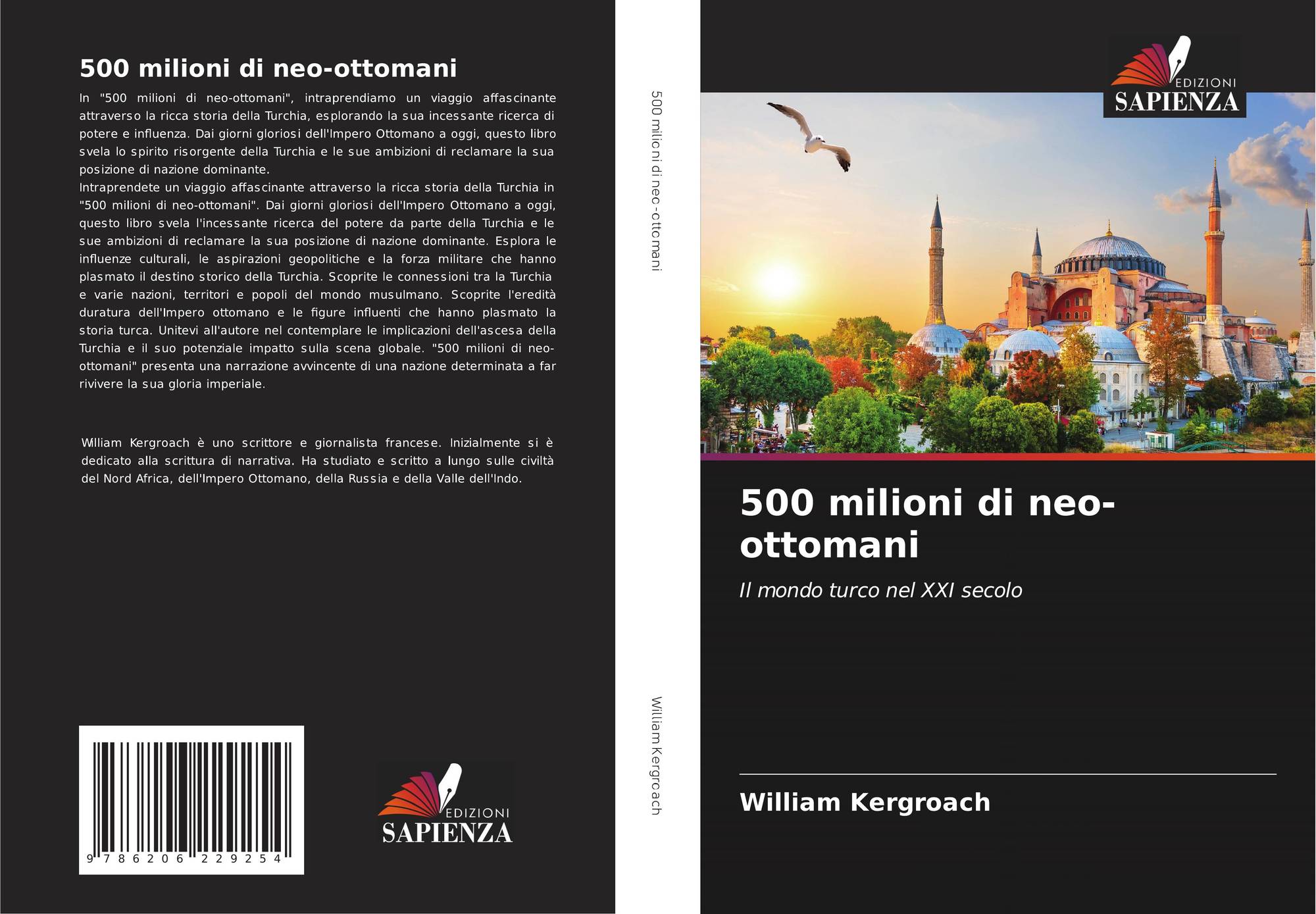 500 milioni di neo-ottomani

In "500 milioni di neo-ottomani", intraprendiamo un viaggio affascinante attraverso la ricca storia della Turchia, esplorando la sua incessante ricerca di potere e influenza. Dai giorni gloriosi dell'Impero Ottomano a oggi, questo libro svela lo spirito risorgente della Turchia e le sue ambizioni di reclamare la sua posizione di nazione dominante.
Intraprendete un viaggio affascinante attraverso la ricca storia della Turchia in "500 milioni di neo-ottomani". Dai giorni gloriosi dell'Impero Ottomano a oggi, questo libro svela l'incessante ricerca del potere da parte della Turchia e le sue ambizioni di reclamare la sua posizione di nazione dominante. Esplora le influenze culturali, le aspirazioni geopolitiche e la forza militare che hanno plasmato il destino storico della Turchia. Scoprite le connessioni tra la Turchia e varie nazioni, territori e popoli del mondo musulmano. Scoprite l'eredità duratura dell'Impero ottomano e le figure influenti che hanno plasmato la storia turca. Unitevi all'autore nel contemplare le implicazioni dell'ascesa della Turchia e il suo potenziale impatto sulla scena globale. "500 milioni di neo-ottomani" presenta una narrazione avvincente di una nazione determinata a far rivivere la sua gloria imperiale.

William Kergroach è uno scrittore e giornalista francese. Inizialmente si è dedicato alla scrittura di narrativa. Ha studiato e scritto a lungo sulle civiltà del Nord Africa, dell'Impero Ottomano, della Russia e della Valle dell'Indo.

9 786206 229254

EDIZIONI
SAPIENZA

500 milioni di neo-ottomani

William Kergroach

EDIZIONI
SAPIENZA

500 milioni di neo-ottomani

Il mondo turco nel XXI secolo

William Kergroach